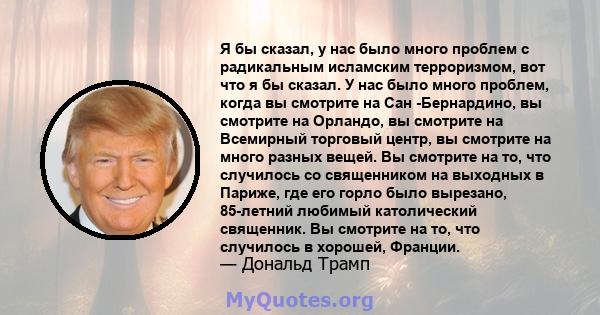 Я бы сказал, у нас было много проблем с радикальным исламским терроризмом, вот что я бы сказал. У нас было много проблем, когда вы смотрите на Сан -Бернардино, вы смотрите на Орландо, вы смотрите на Всемирный торговый центр, вы смотрите на много разных вещей. Вы смотрите на то, что случилось со священником на выходных в Париже, где его горло было вырезано, 85-летний любимый католический священник. Вы смотрите на то, что случилось в хорошей, Франции.

— Дональд Трамп

MyQuotes.org